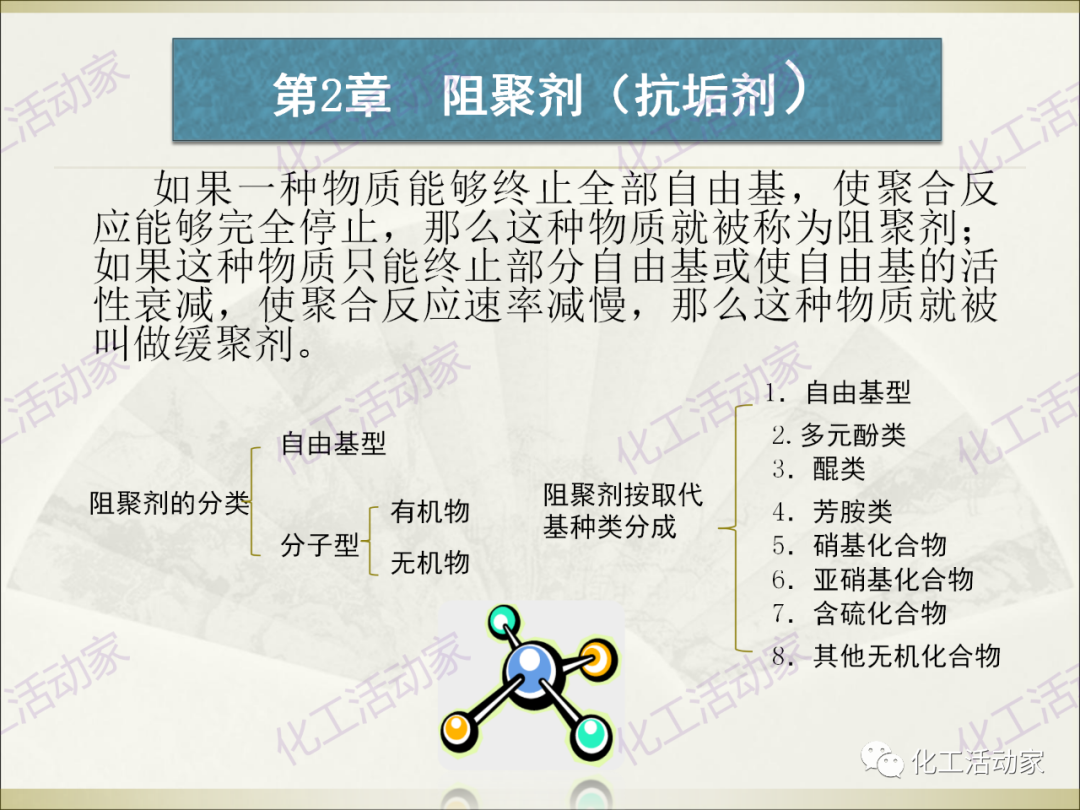 第2章　阻聚剂（抗垢剂）

如果一种物质能够终止全部自由基，使聚合反应能够完全停止，那么这种物质就被称为阻聚剂；如果这种物质只能终止部分自由基或使自由基的活性衰减，使聚合反应速率减慢，那么这种物质就被叫做缓聚剂。

阻聚剂的分类

自由基型

分子型

有机物

无机物

阻聚剂按取代基种类分成

1. 自由基型
2. 多元酚类
3. 醌类
4. 芳胺类
5. 硝基化合物
6. 亚硝基化合物
7. 含硫化合物
8. 其他无机化合物

化工活动家

化工活动家